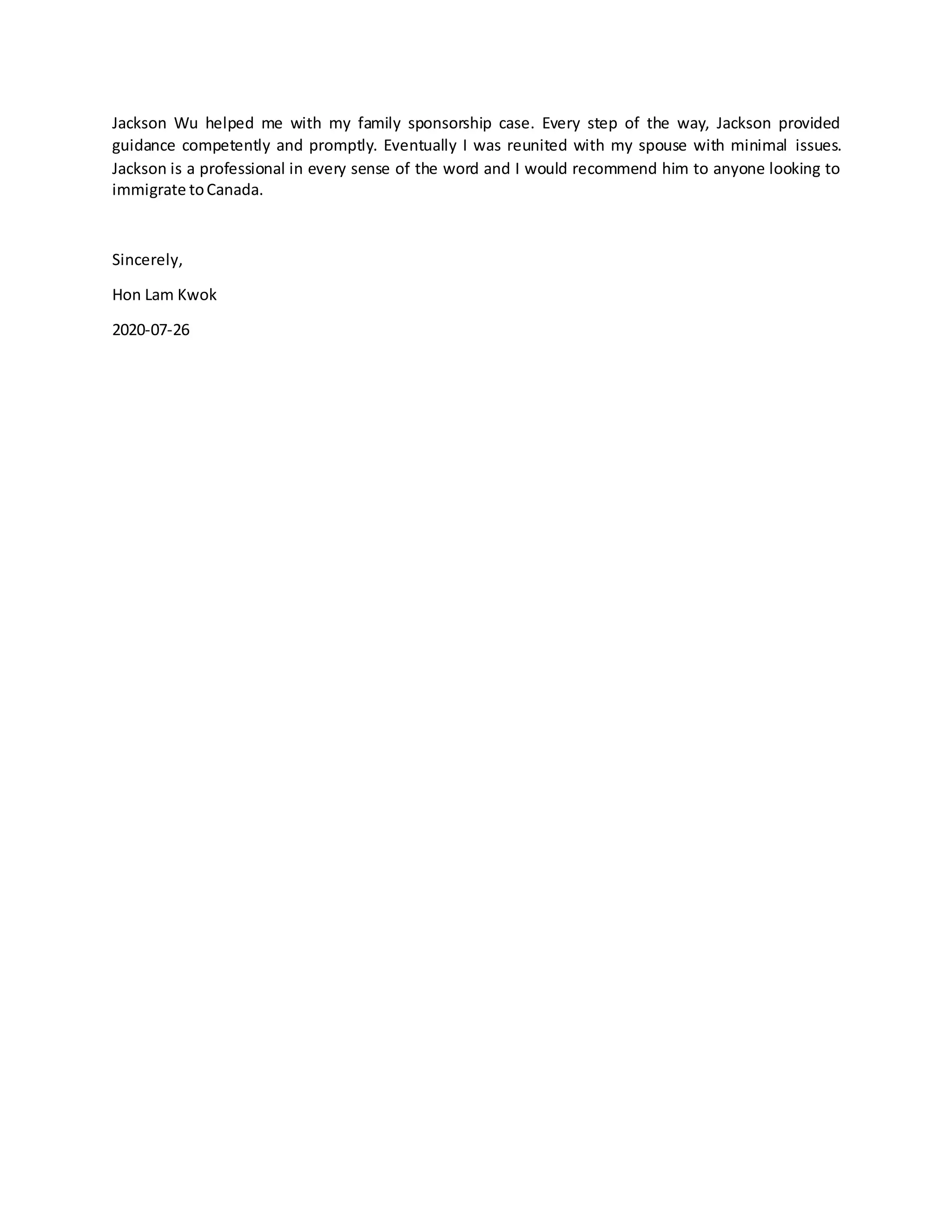 Jackson Wu helped me with my family sponsorship case. Every step of the way, Jackson provided guidance competently and promptly. Eventually I was reunited with my spouse with minimal issues. Jackson is a professional in every sense of the word and I would recommend him to anyone looking to immigrate to Canada.

Sincerely,

Hon Lam Kwok

2020-07-26